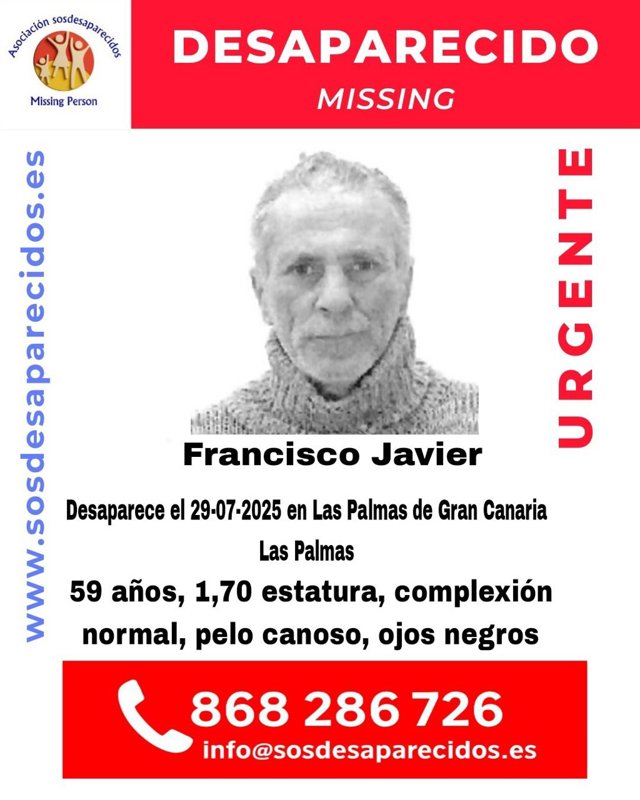 Asociación sosdesaparecidos
Missing Person

DESAPARECIDO
MISSING

www.sosdesaparecidos.es

URGENTE

Francisco Javier

Desaparece el 29-07-2025 en Las Palmas de Gran Canaria
Las Palmas

59 años, 1,70 estatura, complexión normal, pelo canoso, ojos negros

868 286 726
info@sosdesaparecidos.es